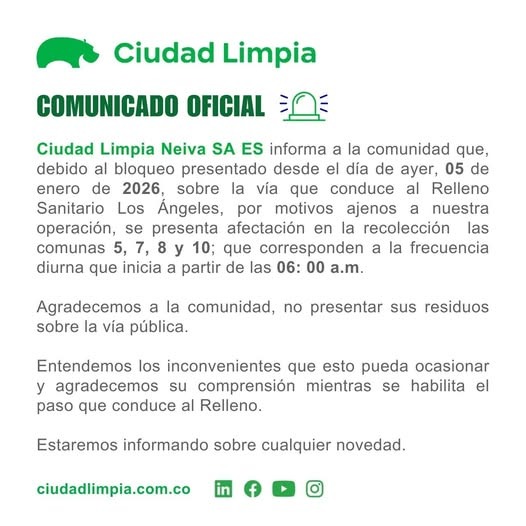 Ciudad Limpia

COMUNICADO OFICIAL

Ciudad Limpia Neiva SA ES informa a la comunidad que, debido al bloqueo presentado desde el día de ayer, 05 de enero de 2026, sobre la vía que conduce al Relleno Sanitario Los Ángeles, por motivos ajenos a nuestra operación, se presenta afectación en la recolección las comunas 5, 7, 8 y 10; que corresponden a la frecuencia diurna que inicia a partir de las 06: 00 a.m.

Agradecemos a la comunidad, no presentar sus residuos sobre la vía pública.

Entendemos los inconvenientes que esto pueda ocasionar y agradecemos su comprensión mientras se habilita el paso que conduce al Relleno.

Estaremos informando sobre cualquier novedad.

ciudadlimpia.com.co